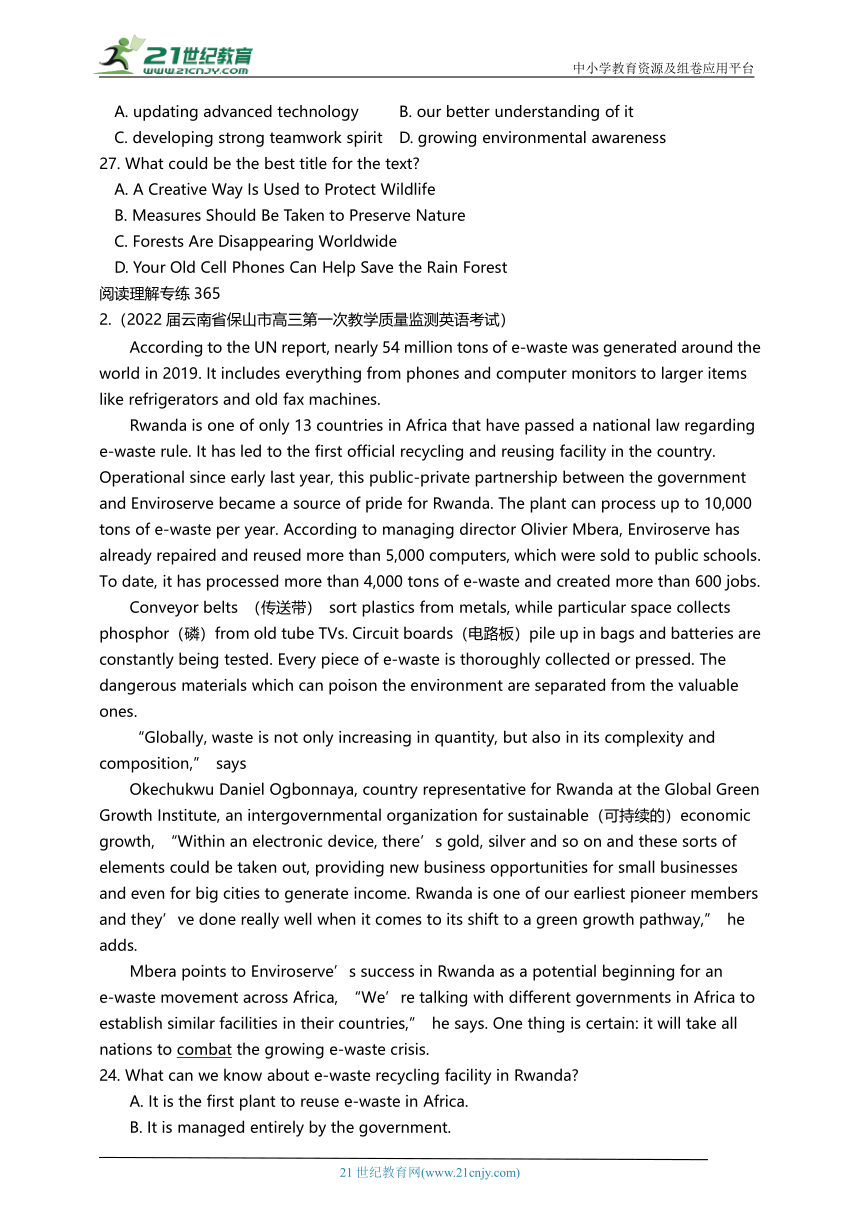 21世纪教育
www.21cnjy.com
中小学教育资源及组卷应用平台

A. updating advanced technology B. our better understanding of it
C. developing strong teamwork spirit D. growing environmental awareness
27. What could be the best title for the text?
A. A Creative Way Is Used to Protect Wildlife
B. Measures Should Be Taken to Preserve Nature
C. Forests Are Disappearing Worldwide
D. Your Old Cell Phones Can Help Save the Rain Forest
阅读理解专练 365
2.（2022 届云南省保山市高三第一次教学质量监测英语考试）

According to the UN report, nearly 54 million tons of e-waste was generated around the world in 2019. It includes everything from phones and computer monitors to larger items like refrigerators and old fax machines.

Rwanda is one of only 13 countries in Africa that have passed a national law regarding e-waste rule. It has led to the first official recycling and reusing facility in the country. Operational since early last year, this public-private partnership between the government and Enviroserve became a source of pride for Rwanda. The plant can process up to 10,000 tons of e-waste per year. According to managing director Olivier Mbera, Enviroserve has already repaired and reused more than 5,000 computers, which were sold to public schools. To date, it has processed more than 4,000 tons of e-waste and created more than 600 jobs.

Conveyor belts （传送带） sort plastics from metals, while particular space collects phosphor（磷）from old tube TVs. Circuit boards（电路板）pile up in bags and batteries are constantly being tested. Every piece of e-waste is thoroughly collected or pressed. The dangerous materials which can poison the environment are separated from the valuable ones.

“Globally, waste is not only increasing in quantity, but also in its complexity and composition,” says

Okechukwu Daniel Ogbonnaya, country representative for Rwanda at the Global Green Growth Institute, an intergovernmental organization for sustainable（可持续的）economic growth, “Within an electronic device, there’s gold, silver and so on and these sorts of elements could be taken out, providing new business opportunities for small businesses and even for big cities to generate income. Rwanda is one of our earliest pioneer members and they’ve done really well when it comes to its shift to a green growth pathway,” he adds.

Mbera points to Enviroserve’s success in Rwanda as a potential beginning for an e-waste movement across Africa, “We’re talking with different governments in Africa to establish similar facilities in their countries,” he says. One thing is certain: it will take all nations to combat the growing e-waste crisis.
24. What can we know about e-waste recycling facility in Rwanda?
A. It is the first plant to reuse e-waste in Africa.
B. It is managed entirely by the government.

21 世纪教育网(www.21cnjy.com)